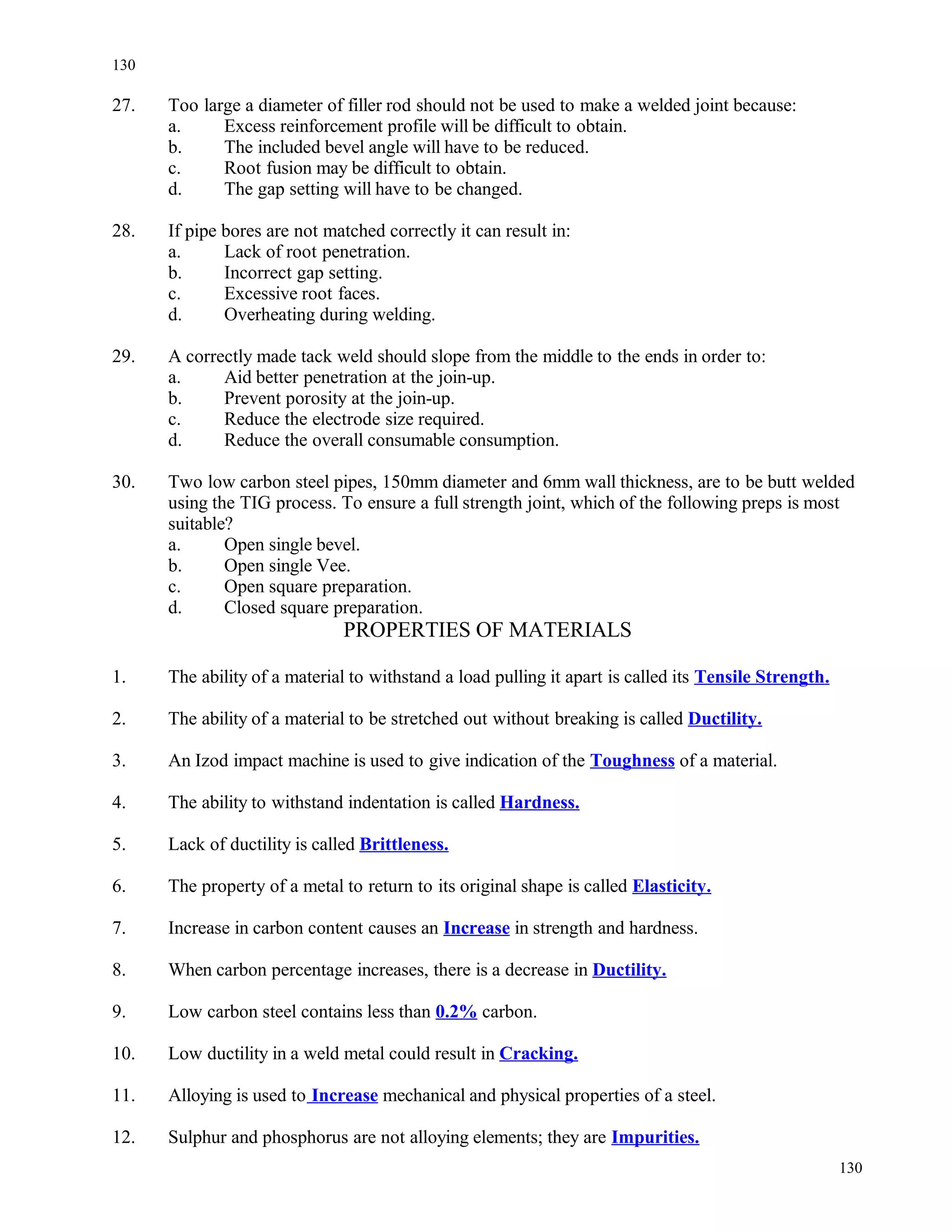 130

27. Too large a diameter of filler rod should not be used to make a welded joint because:
a. Excess reinforcement profile will be difficult to obtain.
b. The included bevel angle will have to be reduced.
c. Root fusion may be difficult to obtain.
d. The gap setting will have to be changed.

28. If pipe bores are not matched correctly it can result in:
a. Lack of root penetration.
b. Incorrect gap setting.
c. Excessive root faces.
d. Overheating during welding.

29. A correctly made tack weld should slope from the middle to the ends in order to:
a. Aid better penetration at the join-up.
b. Prevent porosity at the join-up.
c. Reduce the electrode size required.
d. Reduce the overall consumable consumption.

30. Two low carbon steel pipes, 150mm diameter and 6mm wall thickness, are to be butt welded using the TIG process. To ensure a full strength joint, which of the following preps is most suitable?
a. Open single bevel.
b. Open single Vee.
c. Open square preparation.
d. Closed square preparation.

PROPERTIES OF MATERIALS

1. The ability of a material to withstand a load pulling it apart is called its Tensile Strength.

2. The ability of a material to be stretched out without breaking is called Ductility.

3. An Izod impact machine is used to give indication of the Toughness of a material.

4. The ability to withstand indentation is called Hardness.

5. Lack of ductility is called Brittleness.

6. The property of a metal to return to its original shape is called Elasticity.

7. Increase in carbon content causes an Increase in strength and hardness.

8. When carbon percentage increases, there is a decrease in Ductility.

9. Low carbon steel contains less than 0.2% carbon.

10. Low ductility in a weld metal could result in Cracking.

11. Alloying is used to Increase mechanical and physical properties of a steel.

12. Sulphur and phosphorus are not alloying elements; they are Impurities.

130